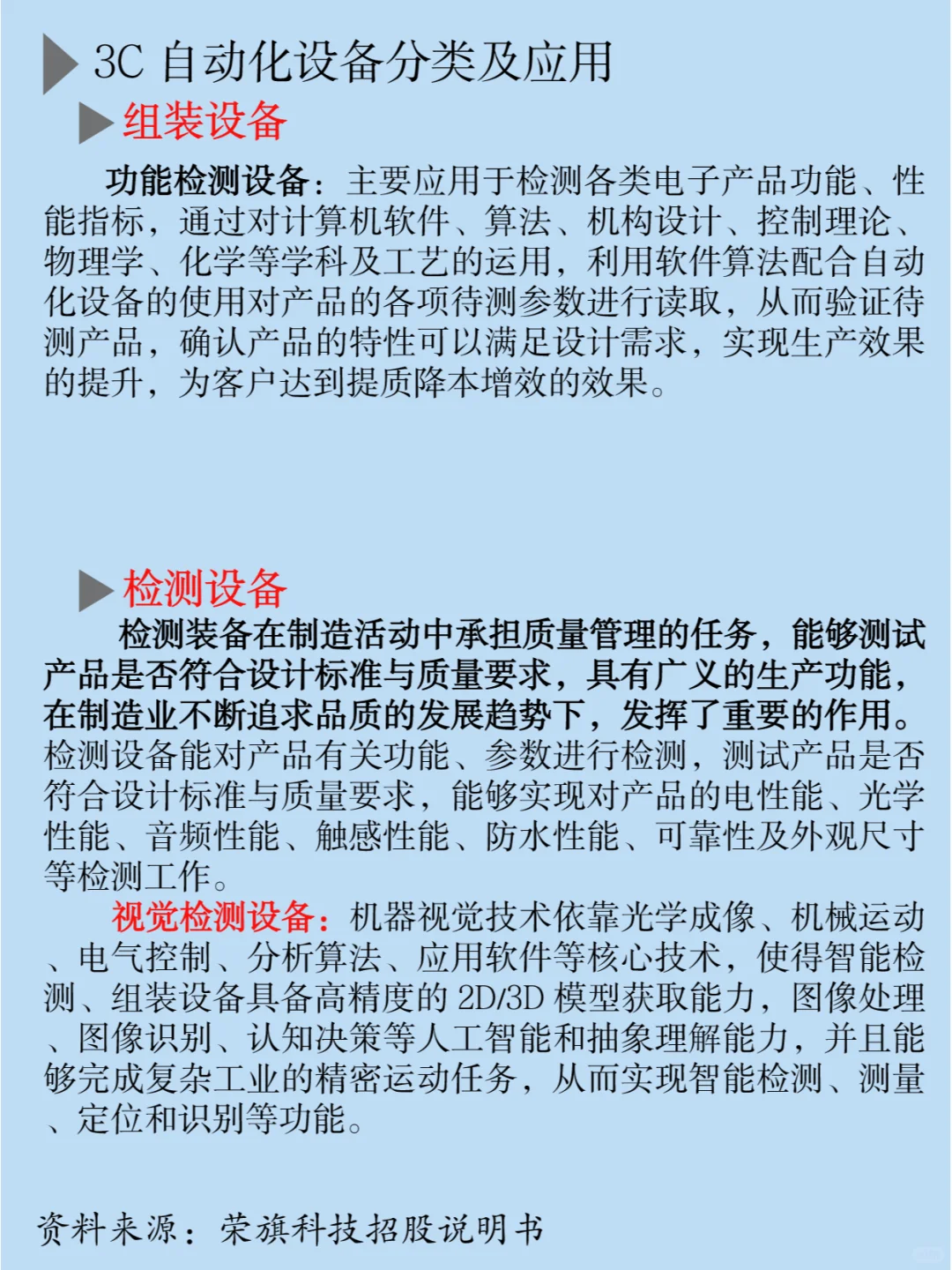 3C 自动化设备分类及应用

组装设备

功能检测设备：主要应用于检测各类电子产品功能、性能指标，通过对计算机软件、算法、机构设计、控制理论、物理学、化学等学科及工艺的运用，利用软件算法配合自动化设备的使用对产品的各项待测参数进行读取，从而验证待测产品，确认产品的特性可以满足设计需求，实现生产效果的提升，为客户达到提质降本增效的效果。

检测设备

检测装备在制造活动中承担质量管理的任务，能够测试产品是否符合设计标准与质量要求，具有广义的生产功能，在制造业不断追求品质的发展趋势下，发挥了重要的作用。检测设备能对产品有关功能、参数进行检测，测试产品是否符合设计标准与质量要求，能够实现对产品的电性能、光学性能、音频性能、触感性能、防水性能、可靠性及外观尺寸等检测工作。

视觉检测设备：机器视觉技术依靠光学成像、机械运动、电气控制、分析算法、应用软件等核心技术，使得智能检测、组装设备具备高精度的 2D/3D 模型获取能力，图像处理、图像识别、认知决策等人工智能和抽象理解能力，并且能够完成复杂工业的精密运动任务，从而实现智能检测、测量、定位和识别等功能。

资料来源：荣旗科技招股说明书